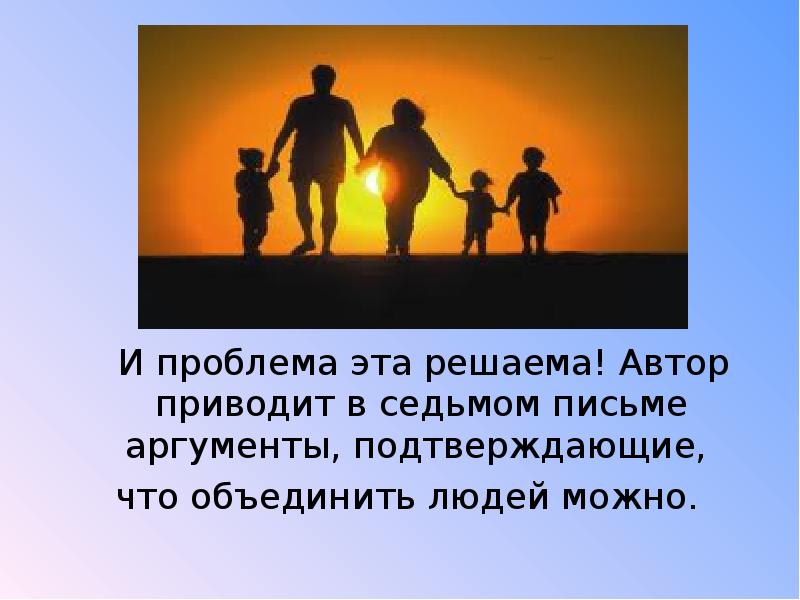 И проблема эта решаема! Автор приводит в седьмом письме аргументы, подтверждающие, что объединить людей можно.